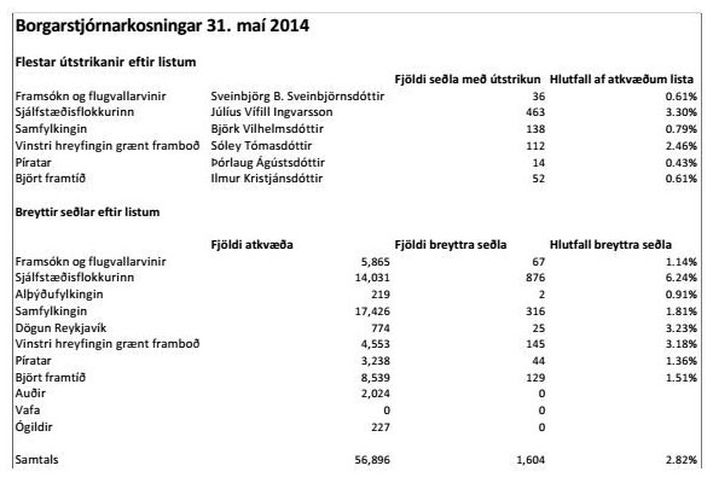 Borgarstjórnarkosningar 31. maí 2014

Flestar útstrikanir eftir listum

| | | Fjöldi seðla með útstrikun | Hlutfall af atkvæðum lista |
|---|---|---|---|
| Framsókn og flugvallarvinir | Sveinbjörg B. Sveinbjörnsdóttir | 36 | 0.61% |
| Sjálfstæðisflokkurinn | Júlíus Vífill Ingvarsson | 463 | 3.30% |
| Samfylkingin | Björk Vilhelmsdóttir | 138 | 0.79% |
| Vinstri hreyfingin grænt framboð | Sóley Tómasdóttir | 112 | 2.46% |
| Píratar | Þórlaug Ágústsdóttir | 14 | 0.43% |
| Björt framtíð | Ilmur Kristjánsdóttir | 52 | 0.61% |

Breyttir seðlar eftir listum

| | Fjöldi atkvæða | Fjöldi breyttra seðla | Hlutfall breyttra seðla |
|---|---|---|---|
| Framsókn og flugvallarvinir | 5,865 | 67 | 1.14% |
| Sjálfstæðisflokkurinn | 14,031 | 876 | 6.24% |
| Alþýðufylkingin | 219 | 2 | 0.91% |
| Samfylkingin | 17,426 | 316 | 1.81% |
| Dögun Reykjavík | 774 | 25 | 3.23% |
| Vinstri hreyfingin grænt framboð | 4,553 | 145 | 3.18% |
| Píratar | 3,238 | 44 | 1.36% |
| Björt framtíð | 8,539 | 129 | 1.51% |
| Auðir | 2,024 | 0 | |
| Vafa | 0 | 0 | |
| Ógildir | 227 | 0 | |
| Samtals | 56,896 | 1,604 | 2.82% |